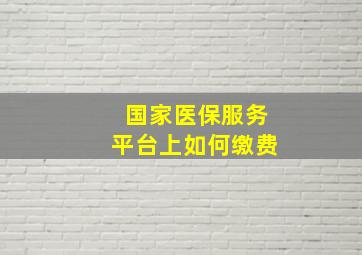 国家医保服务
平台上如何缴费